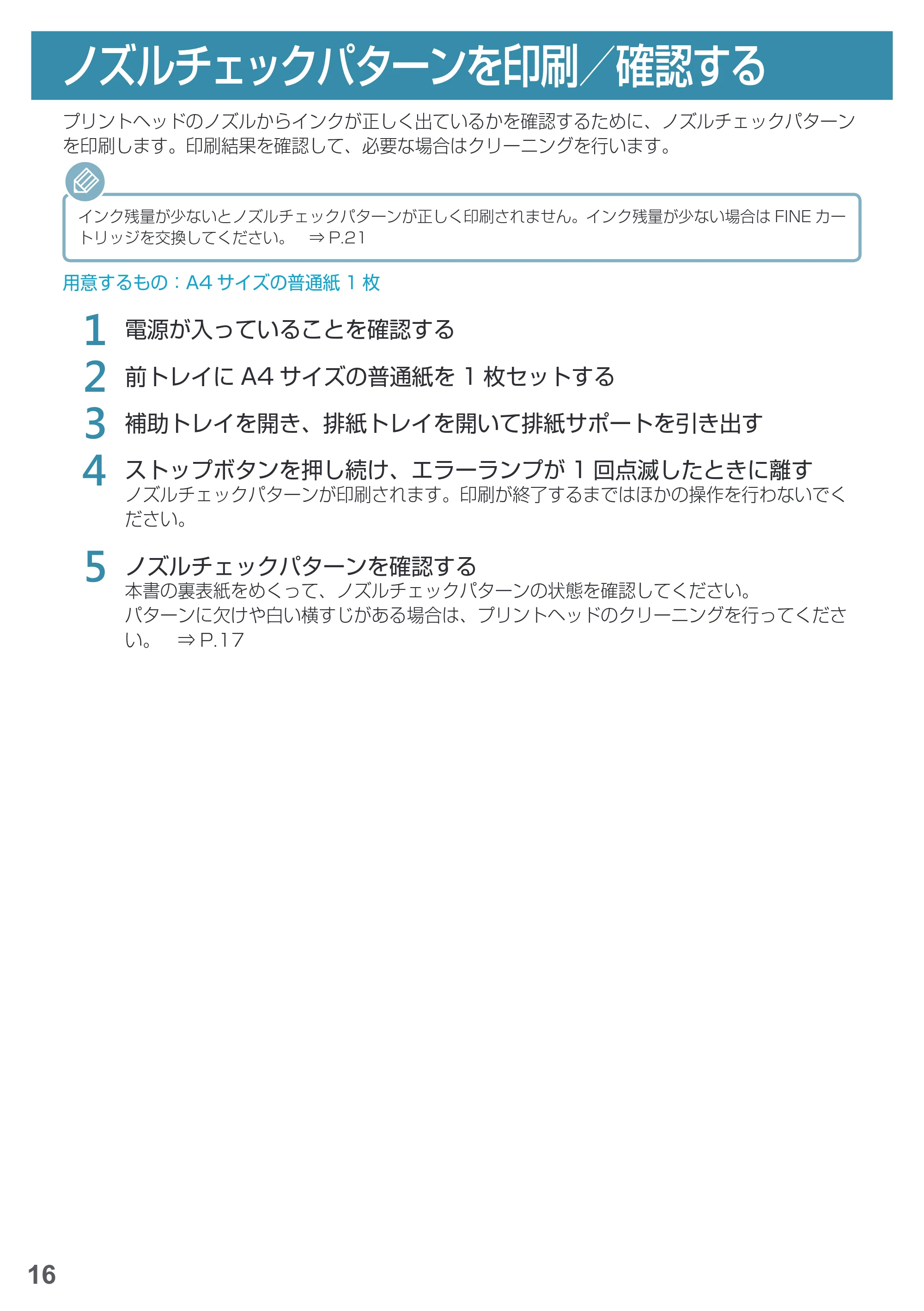 ノズルチェックパターンを印刷／確認する

プリントヘッドのノズルからインクが正しく出ているかを確認するために、ノズルチェックパターンを印刷します。印刷結果を確認して、必要な場合はクリーニングを行います。

インク残量が少ないとノズルチェックパターンが正しく印刷されません。インク残量が少ない場合はFINEカートリッジを交換してください。 ⇒P.21

用意するもの：A4サイズの普通紙1枚

1 電源が入っていることを確認する

2 前トレイにA4サイズの普通紙を1枚セットする

3 補助トレイを開き、排紙トレイを開いて排紙サポートを引き出す

4 ストップボタンを押し続け、エラーランプが1回点滅したときに離す
ノズルチェックパターンが印刷されます。印刷が終了するまではほかの操作を行わないでください。

5 ノズルチェックパターンを確認する
本書の裏表紙をめくって、ノズルチェックパターンの状態を確認してください。
パターンに欠けや白い横すじがある場合は、プリントヘッドのクリーニングを行ってください。 ⇒P.17

16